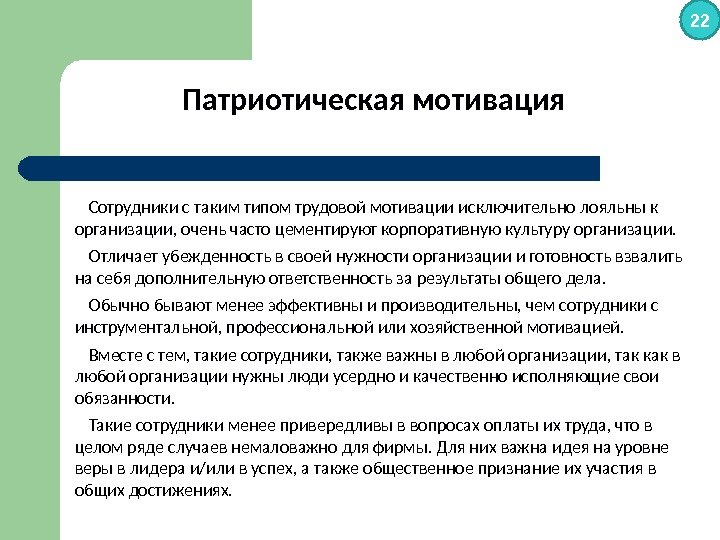 22

Патриотическая мотивация

Сотрудники с таким типом трудовой мотивации исключительно лояльны к организации, очень часто цементируют корпоративную культуру организации.

Отличает убежденность в своей нужности организации и готовность взвалить на себя дополнительную ответственность за результаты общего дела.

Обычно бывают менее эффективны и производительны, чем сотрудники с инструментальной, профессиональной или хозяйственной мотивацией.

Вместе с тем, такие сотрудники, также важны в любой организации, так как в любой организации нужны люди усердно и качественно исполняющие свои обязанности.

Такие сотрудники менее привередливы в вопросах оплаты их труда, что в целом ряде случаев немаловажно для фирмы. Для них важна идея на уровне веры в лидера и/или в успех, а также общественное признание их участия в общих достижениях.